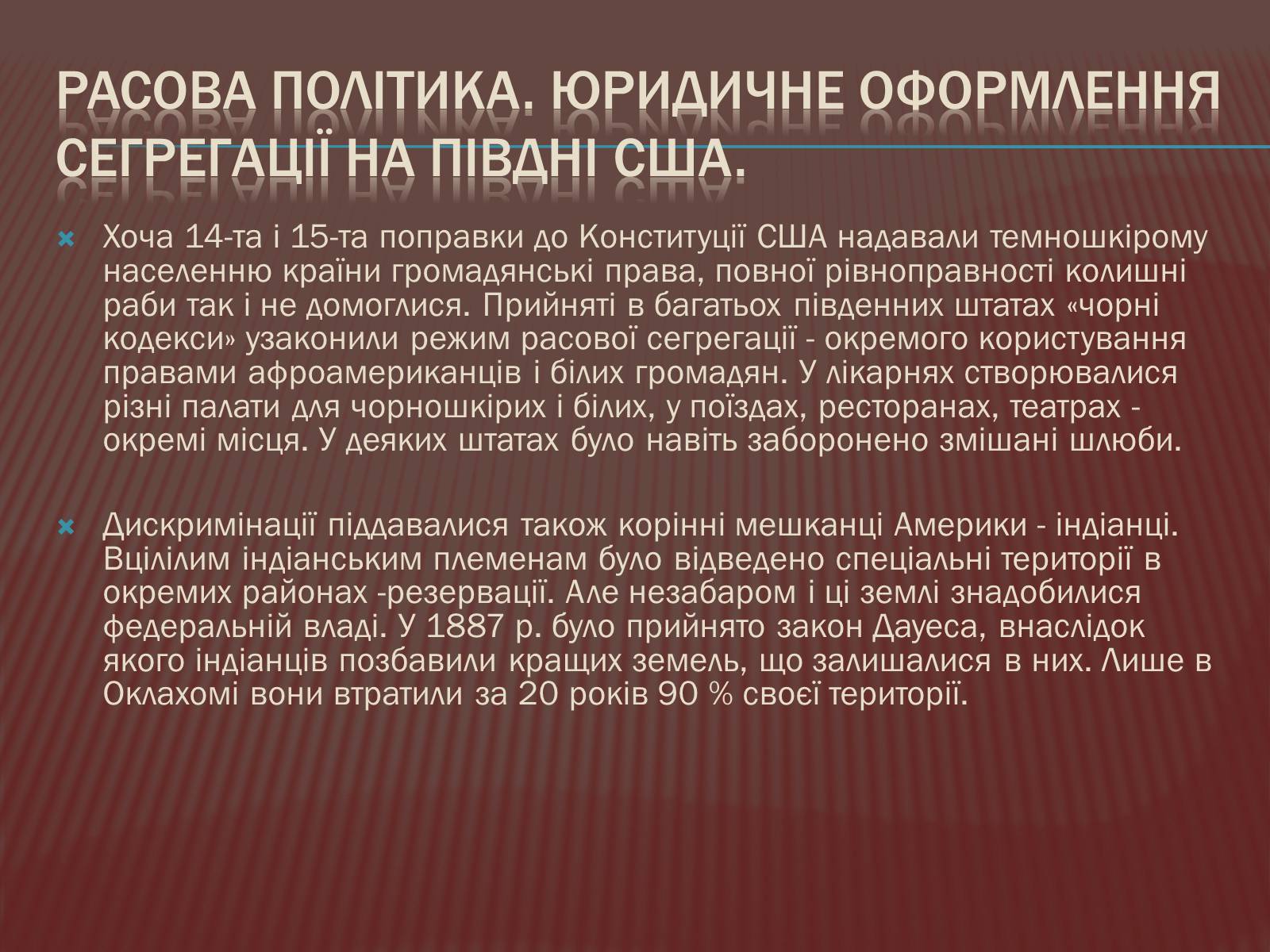 РАСОВА ПОЛІТИКА. ЮРИДИЧНЕ ОФОРМЛЕННЯ СЕГРЕГАЦІЇ НА ПІВДНІ США.

Хоча 14-та і 15-та поправки до Конституції США надавали темношкірому населенню країни громадянські права, повної рівноправності колишні раби так і не домоглися. Прийняті в багатьох південних штатах «чорні кодекси» узаконили режим расової сегрегації - окремого користування правами афроамериканців і білих громадян. У лікарнях створювалися різні палати для чорношкірих і білих, у поїздах, ресторанах, театрах - окремі місця. У деяких штатах було навіть заборонено змішані шлюби.

Дискримінації піддавалися також корінні мешканці Америки - індіанці. Вцілілим індіанським племенам було відведено спеціальні території в окремих районах -резервації. Але незабаром і ці землі знадобилися федеральній владі. У 1887 р. було прийнято закон Дауеса, внаслідок якого індіанців позбавили кращих земель, що залишалися в них. Лише в Оклахомі вони втратили за 20 років 90 % своєї території.